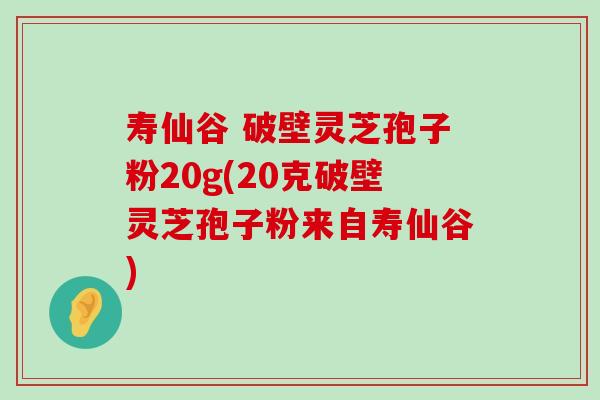 寿仙谷 破壁灵芝孢子粉20g(20克破壁灵芝孢子粉来自寿仙谷)